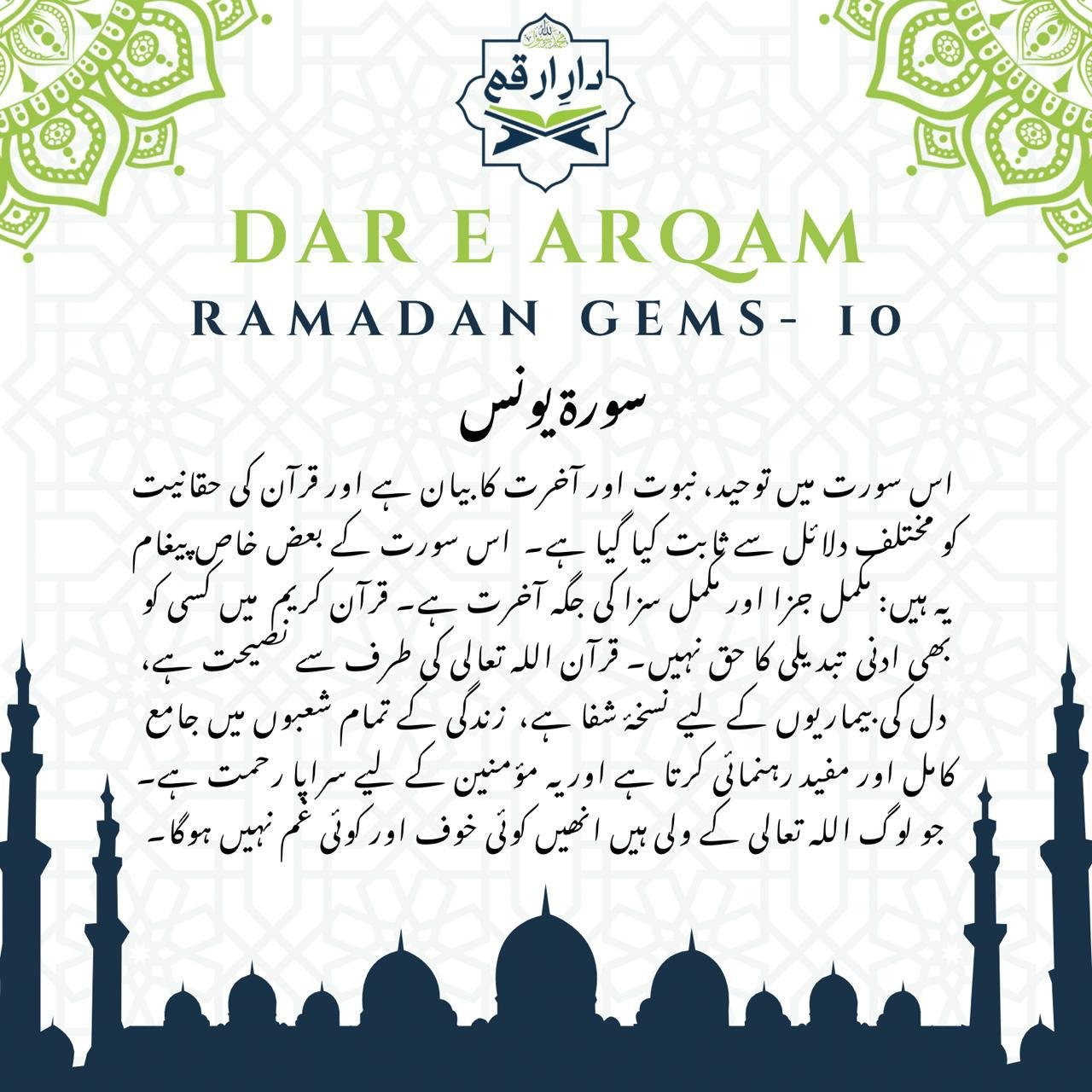 دارِ ارقم

DAR E ARQAM

RAMADAN GEMS- 10

سورۃ یونس

اس سورت میں توحید، نبوت اور آخرت کا بیان ہے اور قرآن کی حقانیت کو مختلف دلائل سے ثابت کیا گیا ہے۔ اس سورت کے بعض خاص پیغام یہ ہیں: مکمل جزا اور مکمل سزا کی جگہ آخرت ہے۔ قرآن کریم میں کسی کو بھی ادنی تبدیلی کا حق نہیں۔ قرآن اللہ تعالی کی طرف سے نصیحت ہے، دل کی بیماریوں کے لیے نسخۂ شفا ہے، زندگی کے تمام شعبوں میں جامع کامل اور مفید رہنمائی کرتا ہے اور یہ مؤمنین کے لیے سراپا رحمت ہے۔ جو لوگ اللہ تعالی کے ولی ہیں انھیں کوئی خوف اور کوئی غم نہیں ہوگا۔